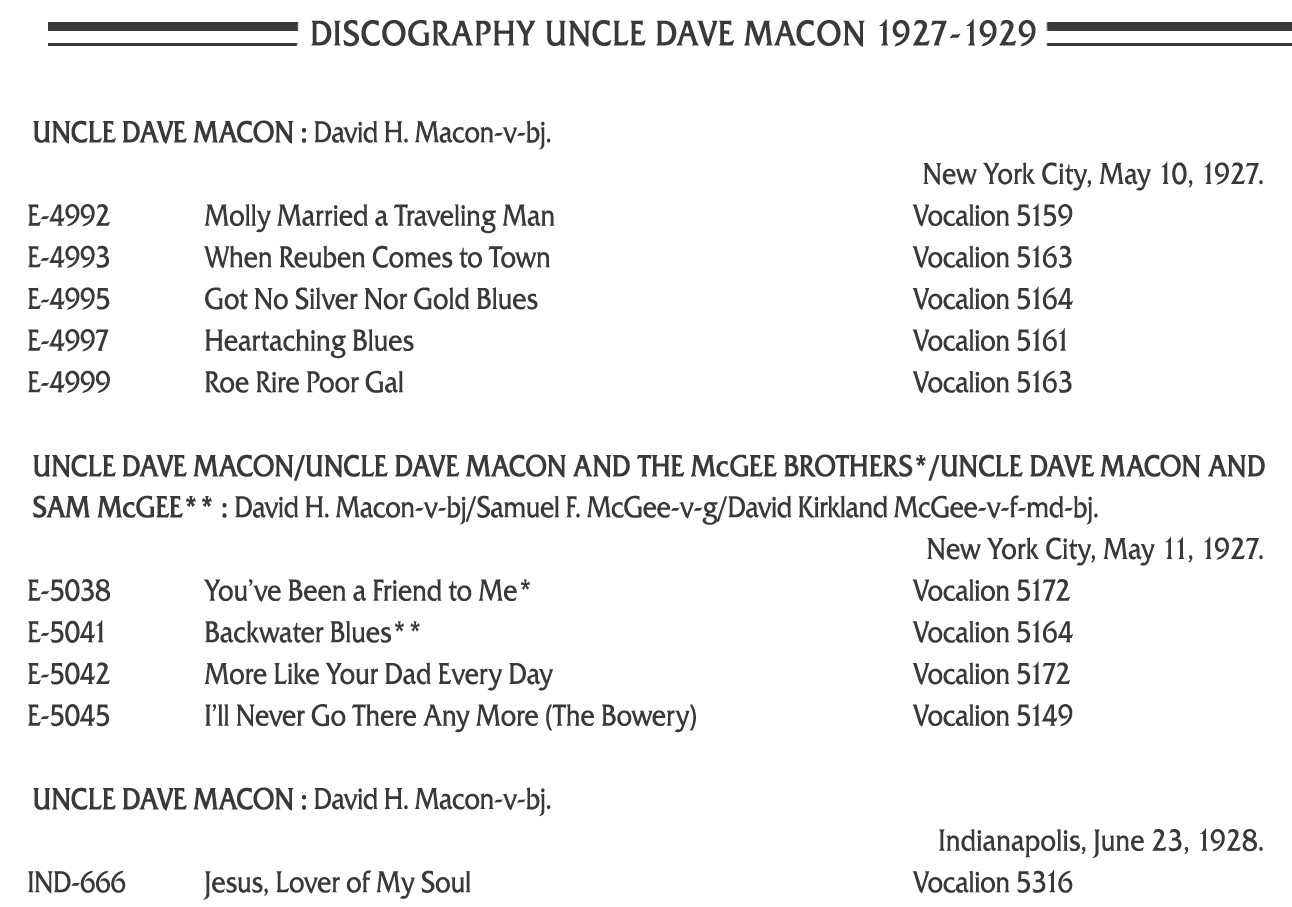 DISCOGRAPHY UNCLE DAVE MACON 1927-1929

UNCLE DAVE MACON : David H. Macon-v-bj.

New York City, May 10, 1927.

| | | |
|---|---|---|
| E-4992 | Molly Married a Traveling Man | Vocalion 5159 |
| E-4993 | When Reuben Comes to Town | Vocalion 5163 |
| E-4995 | Got No Silver Nor Gold Blues | Vocalion 5164 |
| E-4997 | Heartaching Blues | Vocalion 5161 |
| E-4999 | Roe Rire Poor Gal | Vocalion 5163 |

UNCLE DAVE MACON/UNCLE DAVE MACON AND THE McGEE BROTHERS*/UNCLE DAVE MACON AND SAM McGEE** : David H. Macon-v-bj/Samuel F. McGee-v-g/David Kirkland McGee-v-f-md-bj.

New York City, May 11, 1927.

| | | |
|---|---|---|
| E-5038 | You've Been a Friend to Me* | Vocalion 5172 |
| E-5041 | Backwater Blues** | Vocalion 5164 |
| E-5042 | More Like Your Dad Every Day | Vocalion 5172 |
| E-5045 | I'll Never Go There Any More (The Bowery) | Vocalion 5149 |

UNCLE DAVE MACON : David H. Macon-v-bj.

Indianapolis, June 23, 1928.

| | | |
|---|---|---|
| IND-666 | Jesus, Lover of My Soul | Vocalion 5316 |